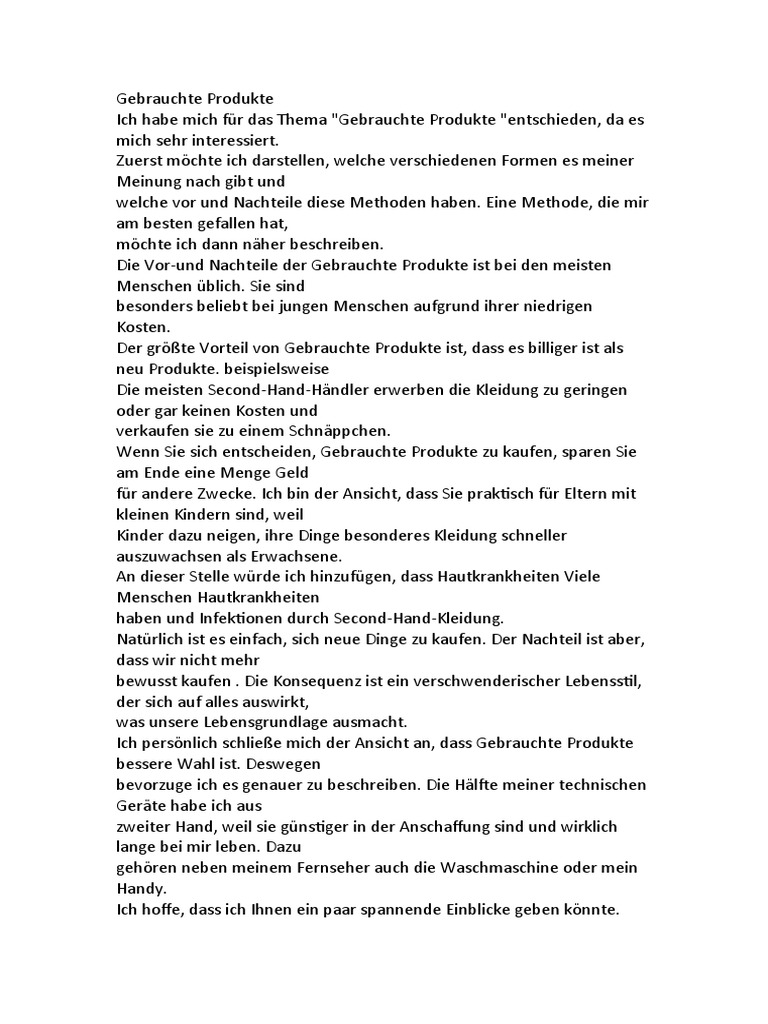 Gebrauchte Produkte
Ich habe mich für das Thema "Gebrauchte Produkte "entschieden, da es mich sehr interessiert.
Zuerst möchte ich darstellen, welche verschiedenen Formen es meiner Meinung nach gibt und
welche vor und Nachteile diese Methoden haben. Eine Methode, die mir am besten gefallen hat,
möchte ich dann näher beschreiben.
Die Vor-und Nachteile der Gebrauchte Produkte ist bei den meisten Menschen üblich. Sie sind
besonders beliebt bei jungen Menschen aufgrund ihrer niedrigen Kosten.
Der größte Vorteil von Gebrauchte Produkte ist, dass es billiger ist als neu Produkte. beispielsweise
Die meisten Second-Hand-Händler erwerben die Kleidung zu geringen oder gar keinen Kosten und
verkaufen sie zu einem Schnäppchen.
Wenn Sie sich entscheiden, Gebrauchte Produkte zu kaufen, sparen Sie am Ende eine Menge Geld
für andere Zwecke. Ich bin der Ansicht, dass Sie praktisch für Eltern mit kleinen Kindern sind, weil
Kinder dazu neigen, ihre Dinge besonderes Kleidung schneller auszuwachsen als Erwachsene.
An dieser Stelle würde ich hinzufügen, dass Hautkrankheiten Viele Menschen Hautkrankheiten
haben und Infektionen durch Second-Hand-Kleidung.
Natürlich ist es einfach, sich neue Dinge zu kaufen. Der Nachteil ist aber, dass wir nicht mehr
bewusst kaufen . Die Konsequenz ist ein verschwenderischer Lebensstil, der sich auf alles auswirkt,
was unsere Lebensgrundlage ausmacht.
Ich persönlich schließe mich der Ansicht an, dass Gebrauchte Produkte bessere Wahl ist. Deswegen
bevorzuge ich es genauer zu beschreiben. Die Hälfte meiner technischen Geräte habe ich aus
zweiter Hand, weil sie günstiger in der Anschaffung sind und wirklich lange bei mir leben. Dazu
gehören neben meinem Fernseher auch die Waschmaschine oder mein Handy.
Ich hoffe, dass ich Ihnen ein paar spannende Einblicke geben könnte.